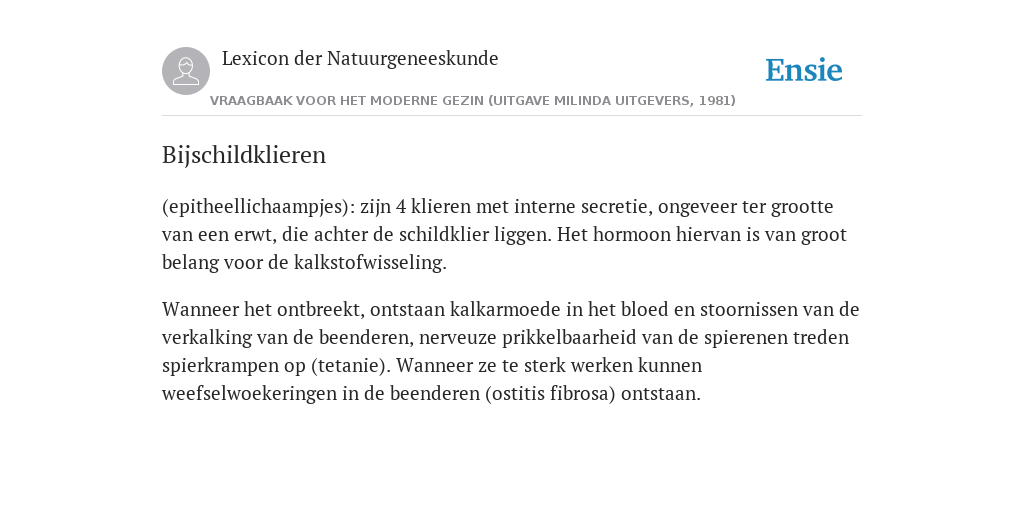 Lexicon der Natuurgeneeskunde

Ensie

VRAAGBAAK VOOR HET MODERNE GEZIN (UITGAVE MILINDA UITGEVERS, 1981)

Bijschildklieren

(epitheellichaampjes): zijn 4 klieren met interne secretie, ongeveer ter grootte van een erwt, die achter de schildklier liggen. Het hormoon hiervan is van groot belang voor de kalkstofwisseling.

Wanneer het ontbreekt, ontstaan kalkarmoede in het bloed en stoornissen van de verkalking van de beenderen, nerveuze prikkelbaarheid van de spierenen treden spierkrampen op (tetanie). Wanneer ze te sterk werken kunnen weefselwoekeringen in de beenderen (ostitis fibrosa) ontstaan.